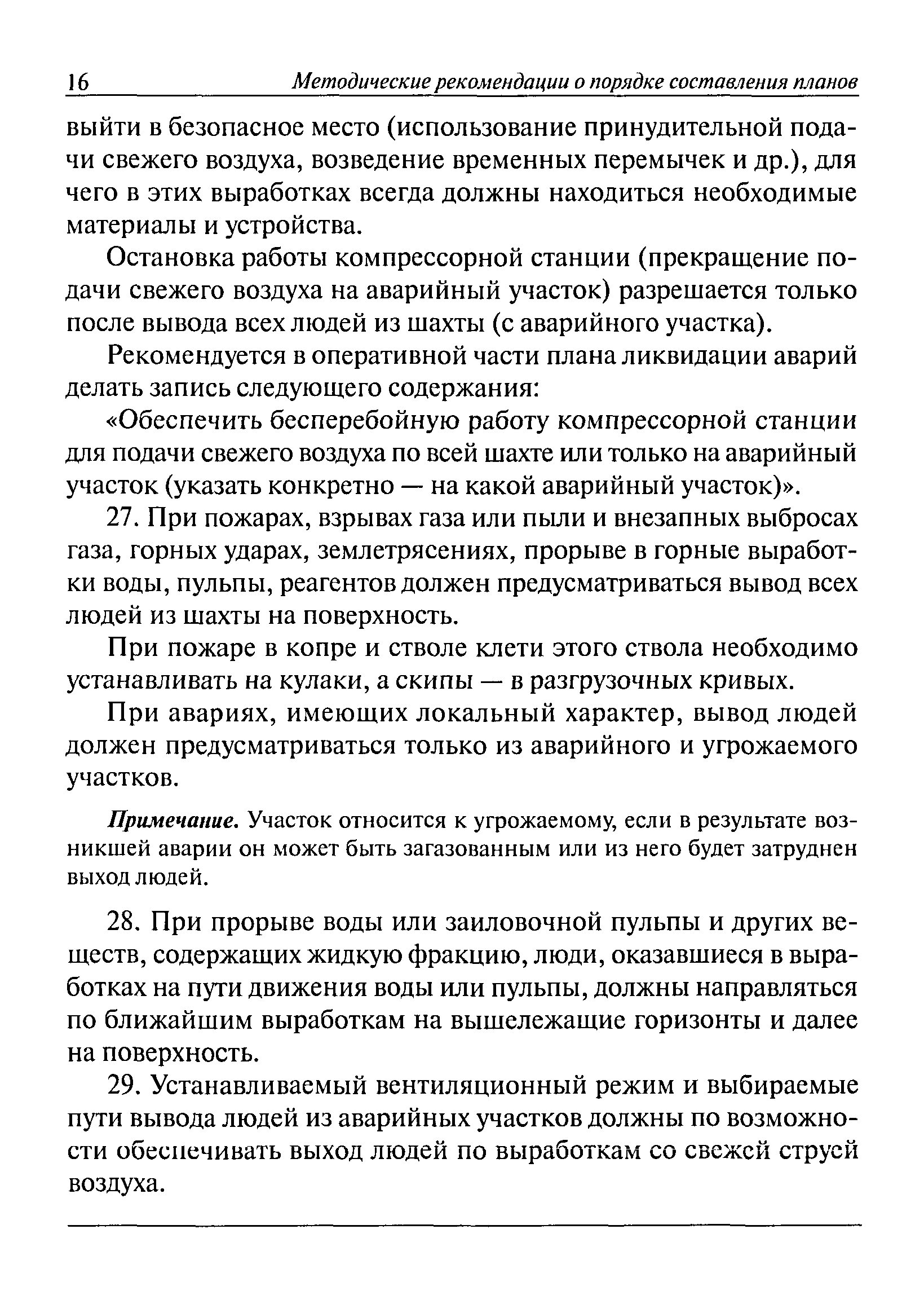 16 Методические рекомендации о порядке составления планов

выйти в безопасное место (использование принудительной подачи свежего воздуха, возведение временных перемычек и др.), для чего в этих выработках всегда должны находиться необходимые материалы и устройства.

Остановка работы компрессорной станции (прекращение подачи свежего воздуха на аварийный участок) разрешается только после вывода всех людей из шахты (с аварийного участка).

Рекомендуется в оперативной части плана ликвидации аварий делать запись следующего содержания:

«Обеспечить бесперебойную работу компрессорной станции для подачи свежего воздуха по всей шахте или только на аварийный участок (указать конкретно — на какой аварийный участок)».

27. При пожарах, взрывах газа или пыли и внезапных выбросах газа, горных ударах, землетрясениях, прорыве в горные выработки воды, пульпы, реагентов должен предусматриваться вывод всех людей из шахты на поверхность.

При пожаре в копре и стволе клети этого ствола необходимо устанавливать на кулаки, а скипы — в разгрузочных кривых.

При авариях, имеющих локальный характер, вывод людей должен предусматриваться только из аварийного и угрожаемого участков.

Примечание. Участок относится к угрожаемому, если в результате возникшей аварии он может быть загазованным или из него будет затруднен выход людей.

28. При прорыве воды или заиловочной пульпы и других веществ, содержащих жидкую фракцию, люди, оказавшиеся в выработках на пути движения воды или пульпы, должны направляться по ближайшим выработкам на вышележащие горизонты и далее на поверхность.

29. Устанавливаемый вентиляционный режим и выбираемые пути вывода людей из аварийных участков должны по возможности обеспечивать выход людей по выработкам со свежей струей воздуха.